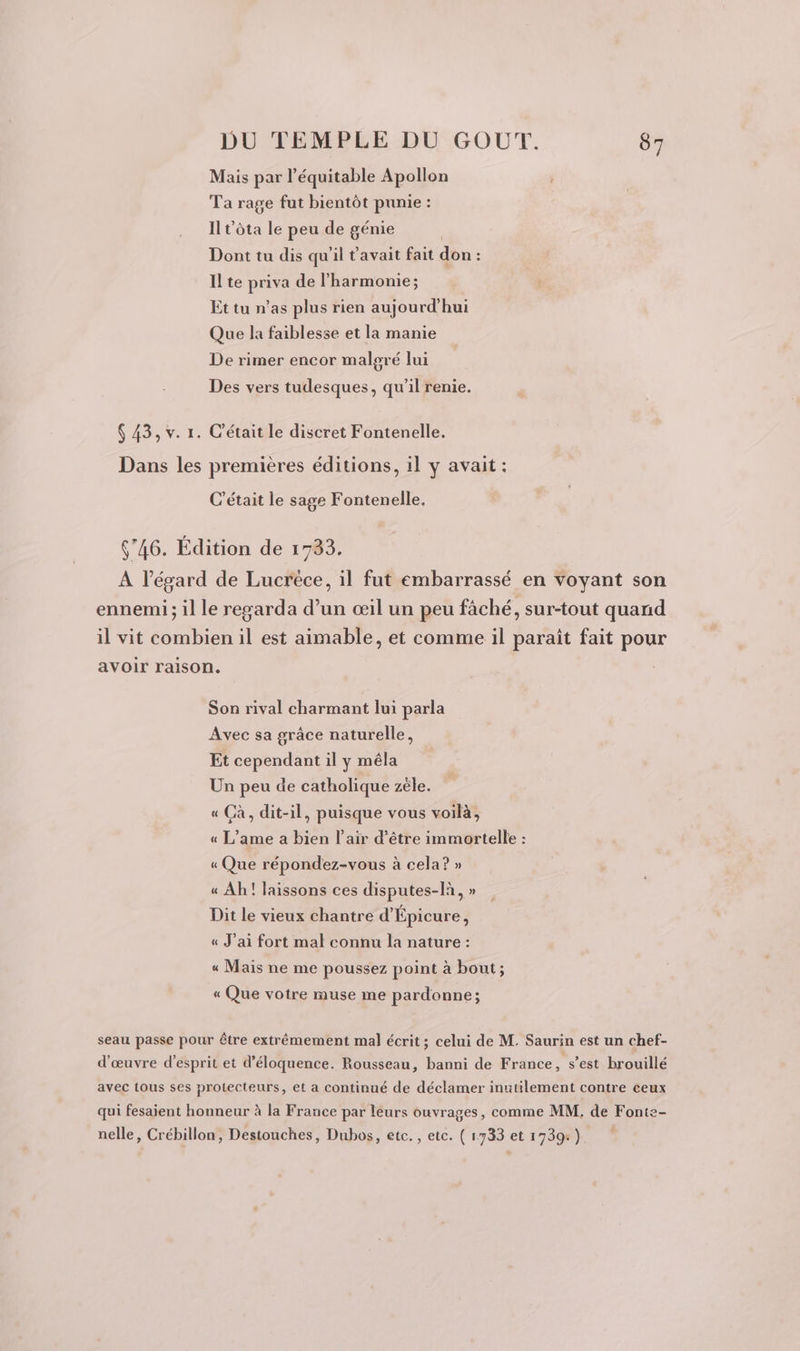 DU TEMPLE DU GOUT. 87

Mais par l'équitable Apollon
Ta rage fut bientôt punie :
Il t'ôta le peu de génie
Dont tu dis qu'il t'avait fait don :
Il te priva de l'harmonie;
Et tu n'as plus rien aujourd'hui
Que la faiblesse et la manie
De rimer encor malgré lui
Des vers tudesques, qu'il renie.

§ 43, v. 1. C'était le discret Fontenelle.

Dans les premières éditions, il y avait :

C'était le sage Fontenelle.

§ 46. Édition de 1733.

A l'égard de Lucrèce, il fut embarrassé en voyant son ennemi; il le regarda d'un œil un peu fâché, sur-tout quand il vit combien il est aimable, et comme il paraît fait pour avoir raison.

Son rival charmant lui parla
Avec sa grâce naturelle,
Et cependant il y mêla
Un peu de catholique zèle.
« Çà, dit-il, puisque vous voilà,
« L'ame a bien l'air d'être immortelle :
« Que répondez-vous à cela? »
« Ah! laissons ces disputes-là, »
Dit le vieux chantre d'Épicure,
« J'ai fort mal connu la nature :
« Mais ne me poussez point à bout;
« Que votre muse me pardonne;

seau passe pour être extrêmement mal écrit; celui de M. Saurin est un chef-d'œuvre d'esprit et d'éloquence. Rousseau, banni de France, s'est brouillé avec tous ses protecteurs, et a continué de déclamer inutilement contre ceux qui fesaient honneur à la France par leurs ouvrages, comme MM. de Fontenelle, Crébillon, Destouches, Dubos, etc., etc. ( 1733 et 1739. )